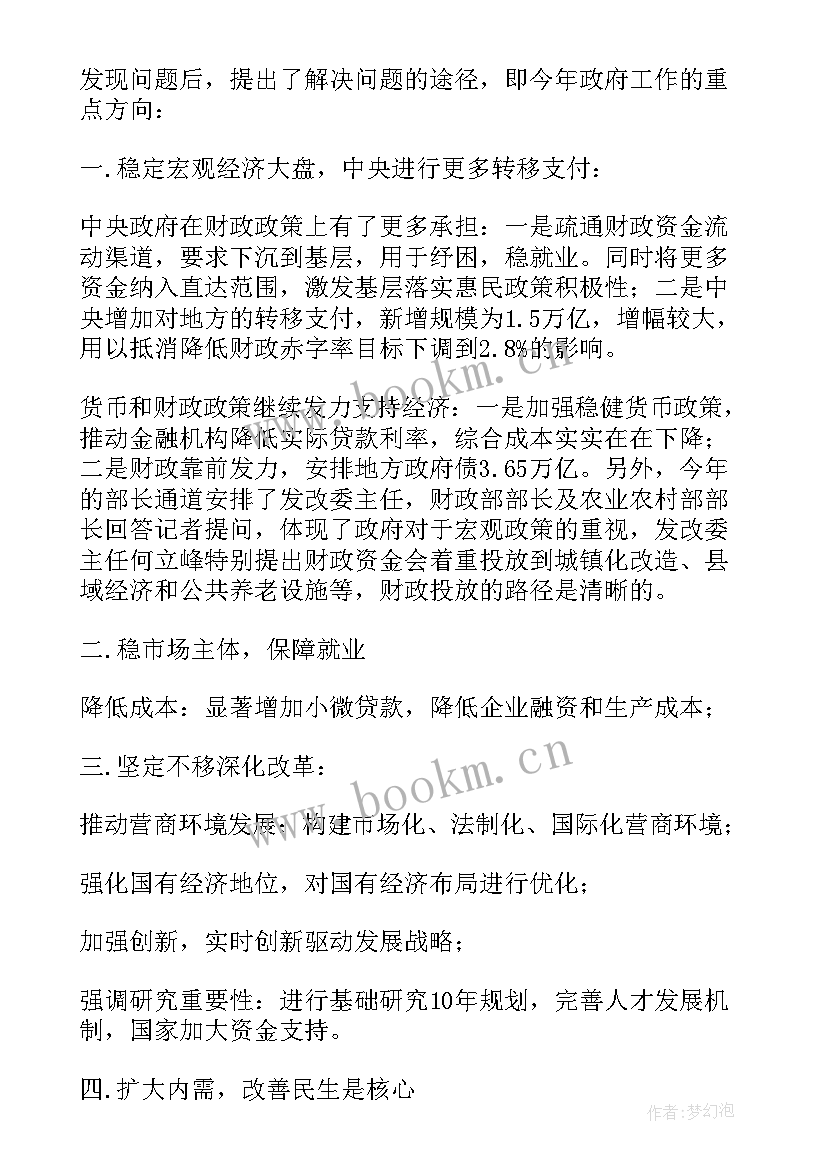 发现问题后，提出了解决问题的途径，即今年政府工作的重点方向：

一.稳定宏观经济大盘，中央进行更多转移支付：

中央政府在财政政策上有了更多承担：一是疏通财政资金流动渠道，要求下沉到基层，用于纾困，稳就业。同时将更多资金纳入直达范围，激发基层落实惠民政策积极性；二是中央增加对地方的转移支付，新增规模为1.5万亿，增幅较大，用以抵消降低财政赤字率目标下调到2.8%的影响。

货币和财政政策继续发力支持经济：一是加强稳健货币政策，推动金融机构降低实际贷款利率，综合成本实实在在下降；二是财政靠前发力，安排地方政府债3.65万亿。另外，今年的部长通道安排了发改委主任，财政部部长及农业农村部部长回答记者提问，体现了政府对于宏观政策的重视，发改委主任何立峰特别提出财政资金会着重投放到城镇化改造、县域经济和公共养老设施等，财政投放的路径是清晰的。

二.稳市场主体，保障就业

降低成本：显著增加小微贷款，降低企业融资和生产成本；

三.坚定不移深化改革：

推动营商环境发展：构建市场化、法制化、国际化营商环境；

强化国有经济地位，对国有经济布局进行优化；

加强创新，实时创新驱动发展战略；

强调研究重要性：进行基础研究10年规划，完善人才发展机制，国家加大资金支持。

四.扩大内需，改善民生是核心

www.bookm.cn

www.bookm.cn

作者：梦幻泡